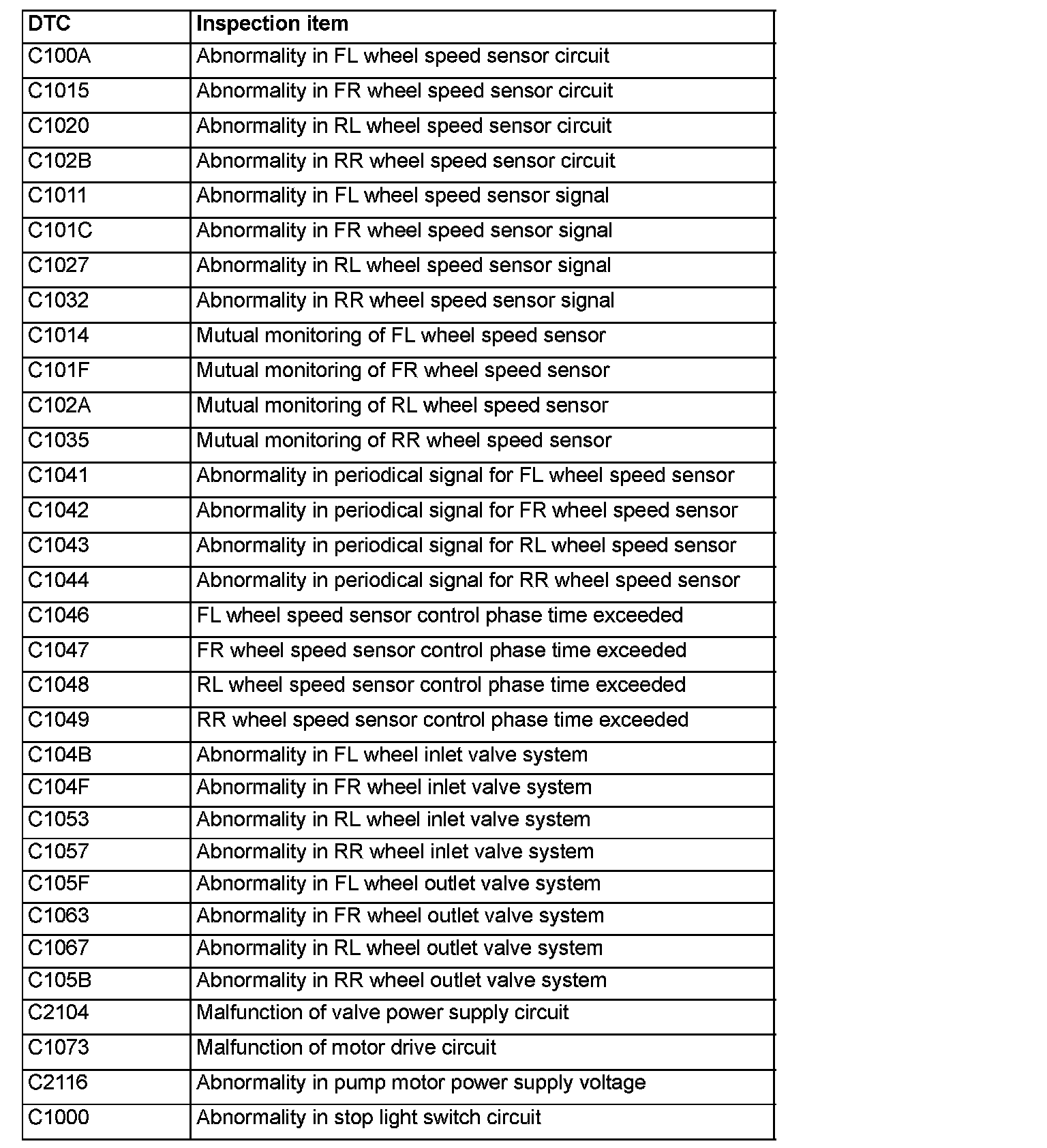 | DTC | Inspection item |
|---|---|
| C100A | Abnormality in FL wheel speed sensor circuit |
| C1015 | Abnormality in FR wheel speed sensor circuit |
| C1020 | Abnormality in RL wheel speed sensor circuit |
| C102B | Abnormality in RR wheel speed sensor circuit |
| C1011 | Abnormality in FL wheel speed sensor signal |
| C101C | Abnormality in FR wheel speed sensor signal |
| C1027 | Abnormality in RL wheel speed sensor signal |
| C1032 | Abnormality in RR wheel speed sensor signal |
| C1014 | Mutual monitoring of FL wheel speed sensor |
| C101F | Mutual monitoring of FR wheel speed sensor |
| C102A | Mutual monitoring of RL wheel speed sensor |
| C1035 | Mutual monitoring of RR wheel speed sensor |
| C1041 | Abnormality in periodical signal for FL wheel speed sensor |
| C1042 | Abnormality in periodical signal for FR wheel speed sensor |
| C1043 | Abnormality in periodical signal for RL wheel speed sensor |
| C1044 | Abnormality in periodical signal for RR wheel speed sensor |
| C1046 | FL wheel speed sensor control phase time exceeded |
| C1047 | FR wheel speed sensor control phase time exceeded |
| C1048 | RL wheel speed sensor control phase time exceeded |
| C1049 | RR wheel speed sensor control phase time exceeded |
| C104B | Abnormality in FL wheel inlet valve system |
| C104F | Abnormality in FR wheel inlet valve system |
| C1053 | Abnormality in RL wheel inlet valve system |
| C1057 | Abnormality in RR wheel inlet valve system |
| C105F | Abnormality in FL wheel outlet valve system |
| C1063 | Abnormality in FR wheel outlet valve system |
| C1067 | Abnormality in RL wheel outlet valve system |
| C105B | Abnormality in RR wheel outlet valve system |
| C2104 | Malfunction of valve power supply circuit |
| C1073 | Malfunction of motor drive circuit |
| C2116 | Abnormality in pump motor power supply voltage |
| C1000 | Abnormality in stop light switch circuit |